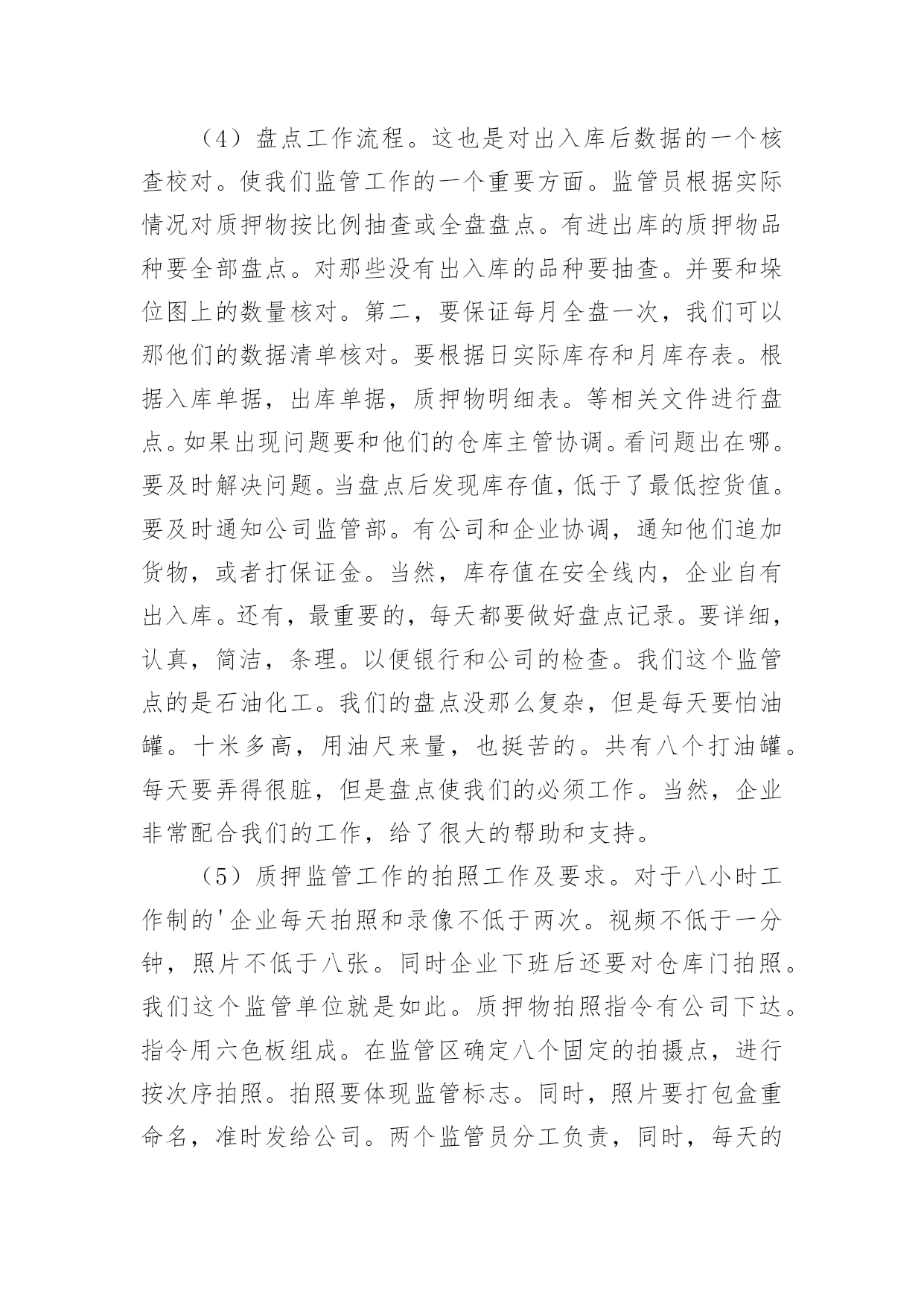 （4）盘点工作流程。这也是对出入库后数据的一个核查校对。使我们监管工作的一个重要方面。监管员根据实际情况对质押物按比例抽查或全盘盘点。有进出库的质押物品种要全部盘点。对那些没有出入库的品种要抽查。并要和垛位图上的数量核对。第二，要保证每月全盘一次，我们可以那他们的数据清单核对。要根据日实际库存和月库存表。根据入库单据，出库单据，质押物明细表。等相关文件进行盘点。如果出现问题要和他们的仓库主管协调。看问题出在哪。要及时解决问题。当盘点后发现库存值，低于了最低控货值。要及时通知公司监管部。有公司和企业协调，通知他们追加货物，或者打保证金。当然，库存值在安全线内，企业自有出入库。还有，最重要的，每天都要做好盘点记录。要详细，认真，简洁，条理。以便银行和公司的检查。我们这个监管点的是石油化工。我们的盘点没那么复杂，但是每天要怕油罐。十米多高，用油尺来量，也挺苦的。共有八个打油罐。每天要弄得很脏，但是盘点使我们的必须工作。当然，企业非常配合我们的工作，给了很大的帮助和支持。

（5）质押监管工作的拍照工作及要求。对于八小时工作制的'企业每天拍照和录像不低于两次。视频不低于一分钟，照片不低于八张。同时企业下班后还要对仓库门拍照。我们这个监管单位就是如此。质押物拍照指令有公司下达。指令用六色板组成。在监管区确定八个固定的拍摄点，进行按次序拍照。拍照要体现监管标志。同时，照片要打包盒重命名，准时发给公司。两个监管员分工负责，同时，每天的